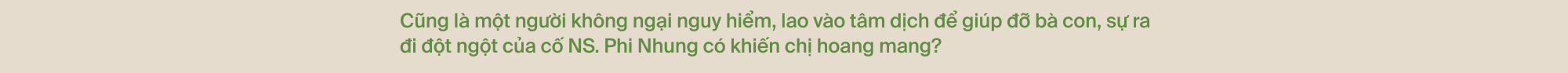 Cũng là một người không ngại nguy hiểm, lao vào tâm dịch để giúp đỡ bà con, sự ra đi đột ngột của cố NS. Phi Nhung có khiến chị hoang mang?